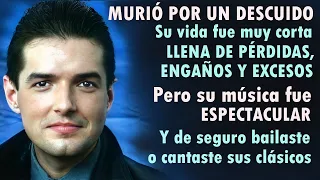 MURIÓ POR UN DESCUIDO
Su vida fue muy corta
LLENA DE PÉRDIDAS, ENGAÑOS Y EXCESOS
Pero su música fue ESPECTACULAR
Y de seguro bailaste o cantaste sus clásicos